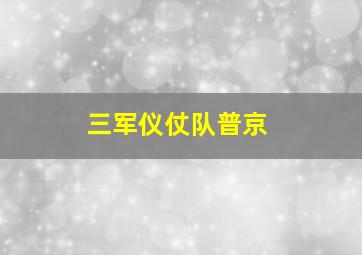 三军仪仗队普京